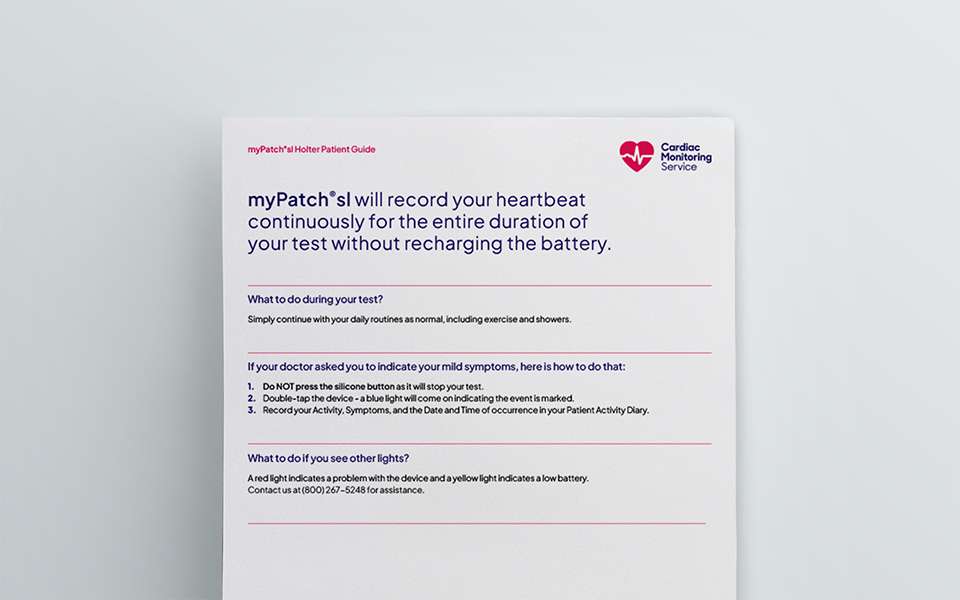 myPatch®sl Holter Patient Guide

Cardiac Monitoring Service

myPatch®sl will record your heartbeat continuously for the entire duration of your test without recharging the battery.

What to do during your test?

Simply continue with your daily routines as normal, including exercise and showers.

If your doctor asked you to indicate your mild symptoms, here is how to do that:

1. Do NOT press the silicone button as it will stop your test.
2. Double-tap the device - a blue light will come on indicating the event is marked.
3. Record your Activity, Symptoms, and the Date and Time of occurrence in your Patient Activity Diary.

What to do if you see other lights?

A red light indicates a problem with the device and a yellow light indicates a low battery.
Contact us at (800) 267-5248 for assistance.